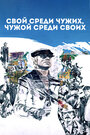 СВОЙ СРЕДИ ЧУЖИХ, ЧУЖОЙ СРЕДИ СВОИХ